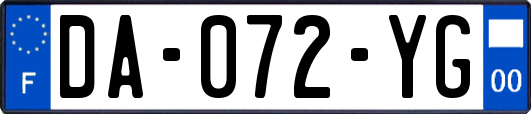 F
DA-072-YG
00